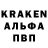 KRAKEN
АЛЬФА
ПВП